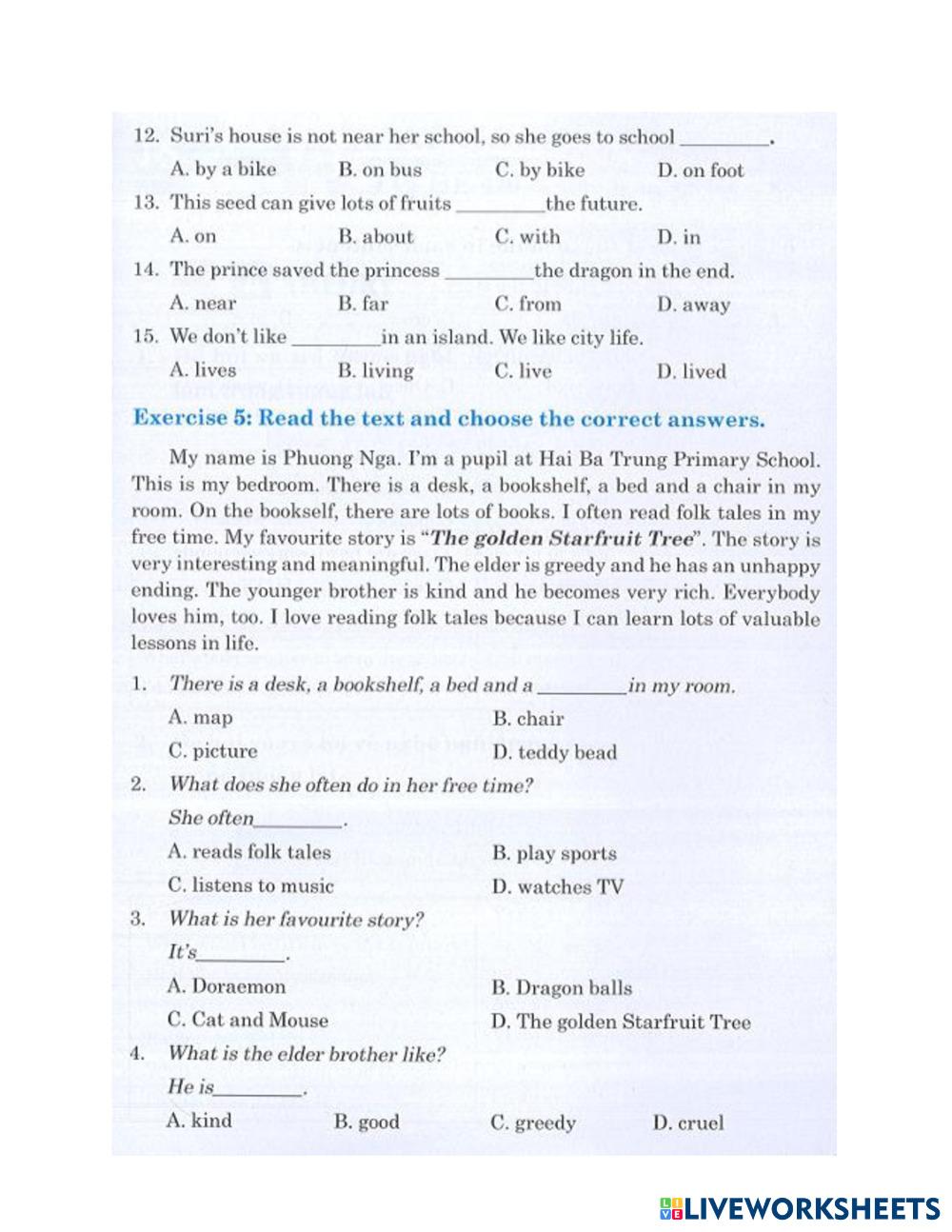 12. Suri's house is not near her school, so she goes to school ________.

A. by a bike B. on bus C. by bike D. on foot

13. This seed can give lots of fruits ________the future.

A. on B. about C. with D. in

14. The prince saved the princess ________the dragon in the end.

A. near B. far C. from D. away

15. We don't like ________in an island. We like city life.

A. lives B. living C. live D. lived

Exercise 5: Read the text and choose the correct answers.

My name is Phuong Nga. I'm a pupil at Hai Ba Trung Primary School. This is my bedroom. There is a desk, a bookshelf, a bed and a chair in my room. On the bookself, there are lots of books. I often read folk tales in my free time. My favourite story is "The golden Starfruit Tree". The story is very interesting and meaningful. The elder is greedy and he has an unhappy ending. The younger brother is kind and he becomes very rich. Everybody loves him, too. I love reading folk tales because I can learn lots of valuable lessons in life.

1. There is a desk, a bookshelf, a bed and a ________in my room.

A. map B. chair

C. picture D. teddy bead

2. What does she often do in her free time?

She often________.

A. reads folk tales B. play sports

C. listens to music D. watches TV

3. What is her favourite story?

It's________.

A. Doraemon B. Dragon balls

C. Cat and Mouse D. The golden Starfruit Tree

4. What is the elder brother like?

He is________.

A. kind B. good C. greedy D. cruel

LIVEWORKSHEETS